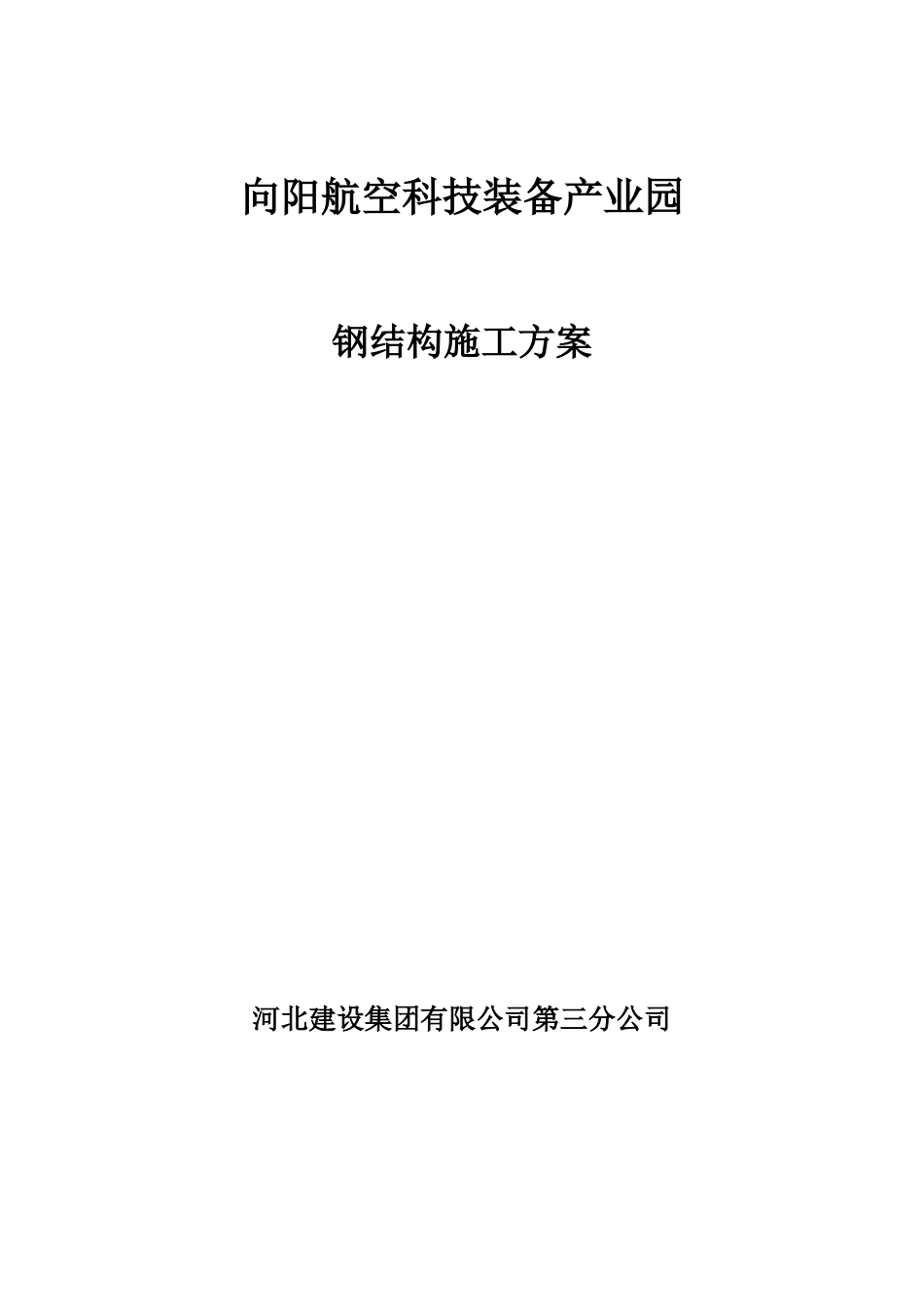 向阳航空科技装备产业园

钢结构施工方案

河北建设集团有限公司第三分公司